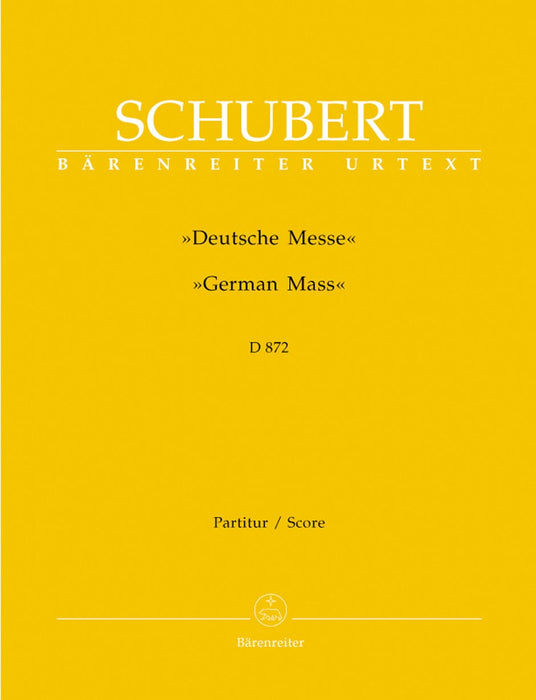 SCHUBERT
BÄRENREITER URTEXT

»Deutsche Messe«

»German Mass«

D 872

Partitur / Score

Bärenreiter